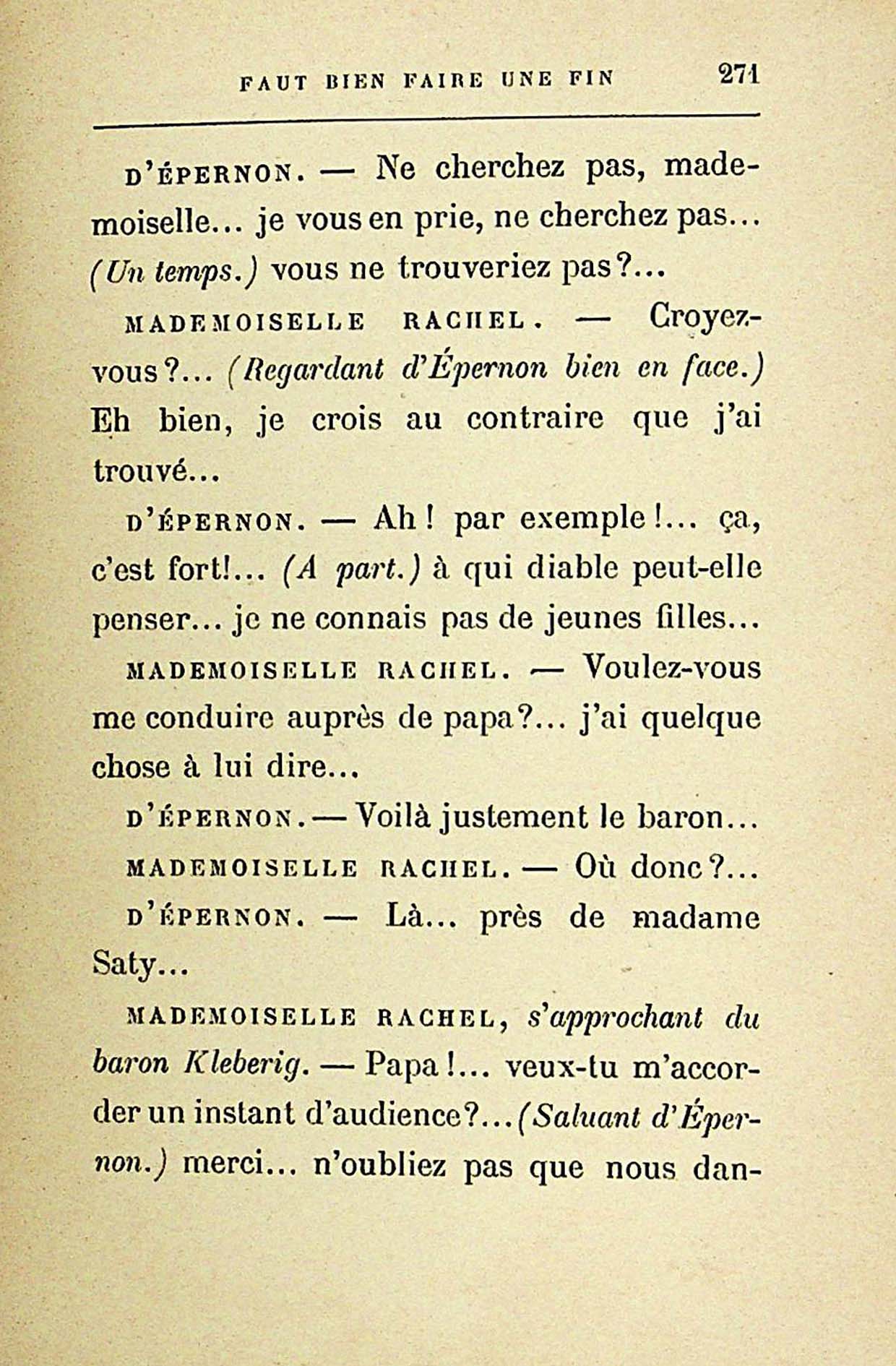 FAUT BIEN FAIRE UNE FIN 271

D'ÉPERNON. — Ne cherchez pas, mademoiselle... je vous en prie, ne cherchez pas... (Un temps.) vous ne trouveriez pas?...

MADEMOISELLE RACHEL. — Croyez-vous?... (Regardant d'Épernon bien en face.) Eh bien, je crois au contraire que j'ai trouvé...

D'ÉPERNON. — Ah! par exemple!... ça, c'est fort!... (A part.) à qui diable peut-elle penser... je ne connais pas de jeunes filles...

MADEMOISELLE RACHEL. — Voulez-vous me conduire auprès de papa?... j'ai quelque chose à lui dire...

D'ÉPERNON. — Voilà justement le baron...

MADEMOISELLE RACHEL. — Où donc?...

D'ÉPERNON. — Là... près de madame Saty...

MADEMOISELLE RACHEL, s'approchant du baron Kleberig. — Papa!... veux-tu m'accorder un instant d'audience?... (Saluant d'Épernon.) merci... n'oubliez pas que nous dan-